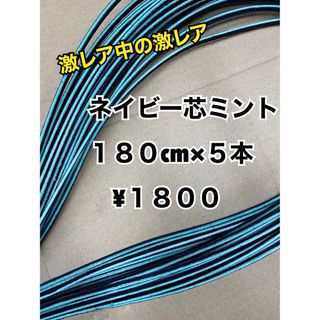 激レア中の激レア

ネイビー芯ミント

１８０㎝×５本

¥１８００